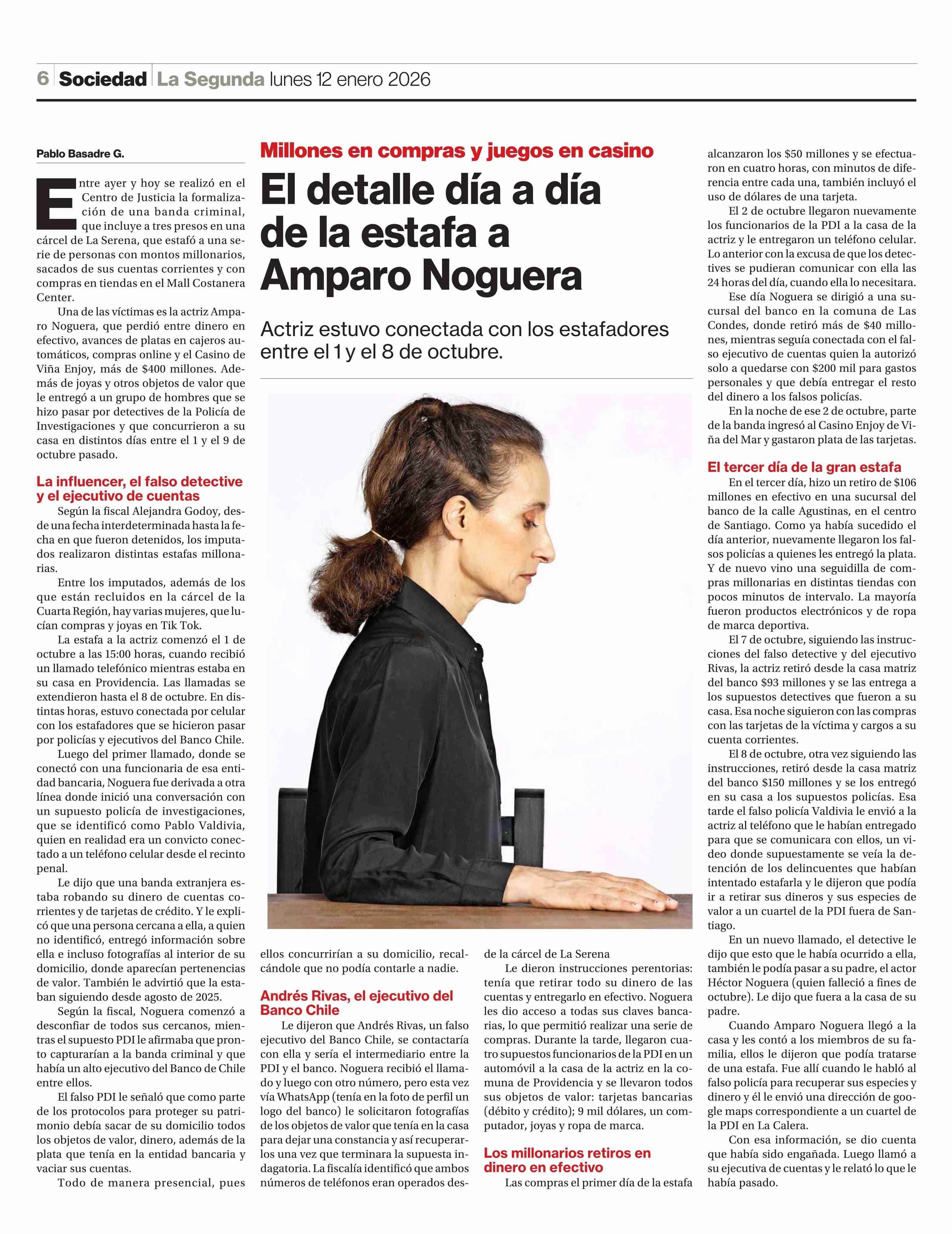 6 Sociedad La Segunda lunes 12 enero 2026

Millones en compras y juegos en casino

El detalle día a día de la estafa a Amparo Noguera

Actriz estuvo conectada con los estafadores entre el 1 y el 8 de octubre.

Pablo Basadre G.

Entre ayer y hoy se realizó en el Centro de Justicia la formalización de una banda criminal, que incluye a tres presos en una cárcel de La Serena, que estafó a una serie de personas con montos millonarios, sacados de sus cuentas corrientes y con compras en tiendas en el Mall Costanera Center.

Una de las víctimas es la actriz Amparo Noguera, que perdió entre dinero en efectivo, avances de platas en cajeros automáticos, compras online y el Casino de Viña Enjoy, más de $400 millones. Además de joyas y otros objetos de valor que le entregó a un grupo de hombres que se hizo pasar por detectives de la Policía de Investigaciones y que concurrieron a su casa en distintos días entre el 1 y el 9 de octubre pasado.

La influencer, el falso detective y el ejecutivo de cuentas

Según la fiscal Alejandra Godoy, desde una fecha interdeterminada hasta la fecha en que fueron detenidos, los imputados realizaron distintas estafas millonarias.

Entre los imputados, además de los que están recluidos en la cárcel de la Cuarta Región, hay varias mujeres, que lucían compras y joyas en Tik Tok.

La estafa a la actriz comenzó el 1 de octubre a las 15:00 horas, cuando recibió un llamado telefónico mientras estaba en su casa en Providencia. Las llamadas se extendieron hasta el 8 de octubre. En distintas horas, estuvo conectada por celular con los estafadores que se hicieron pasar por policías y ejecutivos del Banco Chile.

Luego del primer llamado, donde se conectó con una funcionaria de esa entidad bancaria, Noguera fue derivada a otra línea donde inició una conversación con un supuesto policía de investigaciones, que se identificó como Pablo Valdivia, quien en realidad era un convicto conectado a un teléfono celular desde el recinto penal.

Le dijo que una banda extranjera estaba robando su dinero de cuentas corrientes y de tarjetas de crédito. Y le explicó que una persona cercana a ella, a quien no identificó, entregó información sobre ella e incluso fotografías al interior de su domicilio, donde aparecían pertenencias de valor. También le advirtió que la estaban siguiendo desde agosto de 2025.

Según la fiscal, Noguera comenzó a desconfiar de todos sus cercanos, mientras el supuesto PDI le afirmaba que pronto capturarían a la banda criminal y que había un alto ejecutivo del Banco de Chile entre ellos.

El falso PDI le señaló que como parte de los protocolos para proteger su patrimonio debía sacar de su domicilio todos los objetos de valor, dinero, además de la plata que tenía en la entidad bancaria y vaciar sus cuentas.

Todo de manera presencial, pues ellos concurrirían a su domicilio, recalcándole que no podía contarle a nadie.

Andrés Rivas, el ejecutivo del Banco Chile

Le dijeron que Andrés Rivas, un falso ejecutivo del Banco Chile, se contactaría con ella y sería el intermediario entre la PDI y el banco. Noguera recibió el llamado y luego con otro número, pero esta vez vía WhatsApp (tenía en la foto de perfil un logo del banco) le solicitaron fotografías de los objetos de valor que tenía en la casa para dejar una constancia y así recuperarlos una vez que terminara la supuesta indagatoria. La fiscalía identificó que ambos números de teléfonos eran operados desde la cárcel de La Serena

Le dieron instrucciones perentorias: tenía que retirar todo su dinero de las cuentas y entregarlo en efectivo. Noguera les dio acceso a todas sus claves bancarias, lo que permitió realizar una serie de compras. Durante la tarde, llegaron cuatro supuestos funcionarios de la PDI en un automóvil a la casa de la actriz en la comuna de Providencia y se llevaron todos sus objetos de valor: tarjetas bancarias (débito y crédito); 9 mil dólares, un computador, joyas y ropa de marca.

Los millonarios retiros en dinero en efectivo

Las compras el primer día de la estafa alcanzaron los $50 millones y se efectuaron en cuatro horas, con minutos de diferencia entre cada una, también incluyó el uso de dólares de una tarjeta.

El 2 de octubre llegaron nuevamente los funcionarios de la PDI a la casa de la actriz y le entregaron un teléfono celular. Lo anterior con la excusa de que los detectives se pudieran comunicar con ella las 24 horas del día, cuando ella lo necesitara.

Ese día Noguera se dirigió a una sucursal del banco en la comuna de Las Condes, donde retiró más de $40 millones, mientras seguía conectada con el falso ejecutivo de cuentas quien la autorizó solo a quedarse con $200 mil para gastos personales y que debía entregar el resto del dinero a los falsos policías.

En la noche de ese 2 de octubre, parte de la banda ingresó al Casino Enjoy de Viña del Mar y gastaron plata de las tarjetas.

El tercer día de la gran estafa

En el tercer día, hizo un retiro de $106 millones en efectivo en una sucursal del banco de la calle Agustinas, en el centro de Santiago. Como ya había sucedido el día anterior, nuevamente llegaron los falsos policías a quienes les entregó la plata. Y de nuevo vino una seguidilla de compras millonarias en distintas tiendas con pocos minutos de intervalo. La mayoría fueron productos electrónicos y de ropa de marca deportiva.

El 7 de octubre, siguiendo las instrucciones del falso detective y del ejecutivo Rivas, la actriz retiró desde la casa matriz del banco $93 millones y se las entrega a los supuestos detectives que fueron a su casa. Esa noche siguieron con las compras con las tarjetas de la víctima y cargos a su cuenta corrientes.

El 8 de octubre, otra vez siguiendo las instrucciones, retiró desde la casa matriz del banco $150 millones y se los entregó en su casa a los supuestos policías. Esa tarde el falso policía Valdivia le envió a la actriz al teléfono que le habían entregado para que se comunicara con ellos, un video donde supuestamente se veía la detención de los delincuentes que habían intentado estafarla y le dijeron que podía ir a retirar sus dineros y sus especies de valor a un cuartel de la PDI fuera de Santiago.

En un nuevo llamado, el detective le dijo que esto que le había ocurrido a ella, también le podía pasar a su padre, el actor Héctor Noguera (quien falleció a fines de octubre). Le dijo que fuera a la casa de su padre.

Cuando Amparo Noguera llegó a la casa y les contó a los miembros de su familia, ellos le dijeron que podía tratarse de una estafa. Fue allí cuando le habló al falso policía para recuperar sus especies y dinero y él le envió una dirección de google maps correspondiente a un cuartel de la PDI en La Calera.

Con esa información, se dio cuenta que había sido engañada. Luego llamó a su ejecutiva de cuentas y le relató lo que le había pasado.